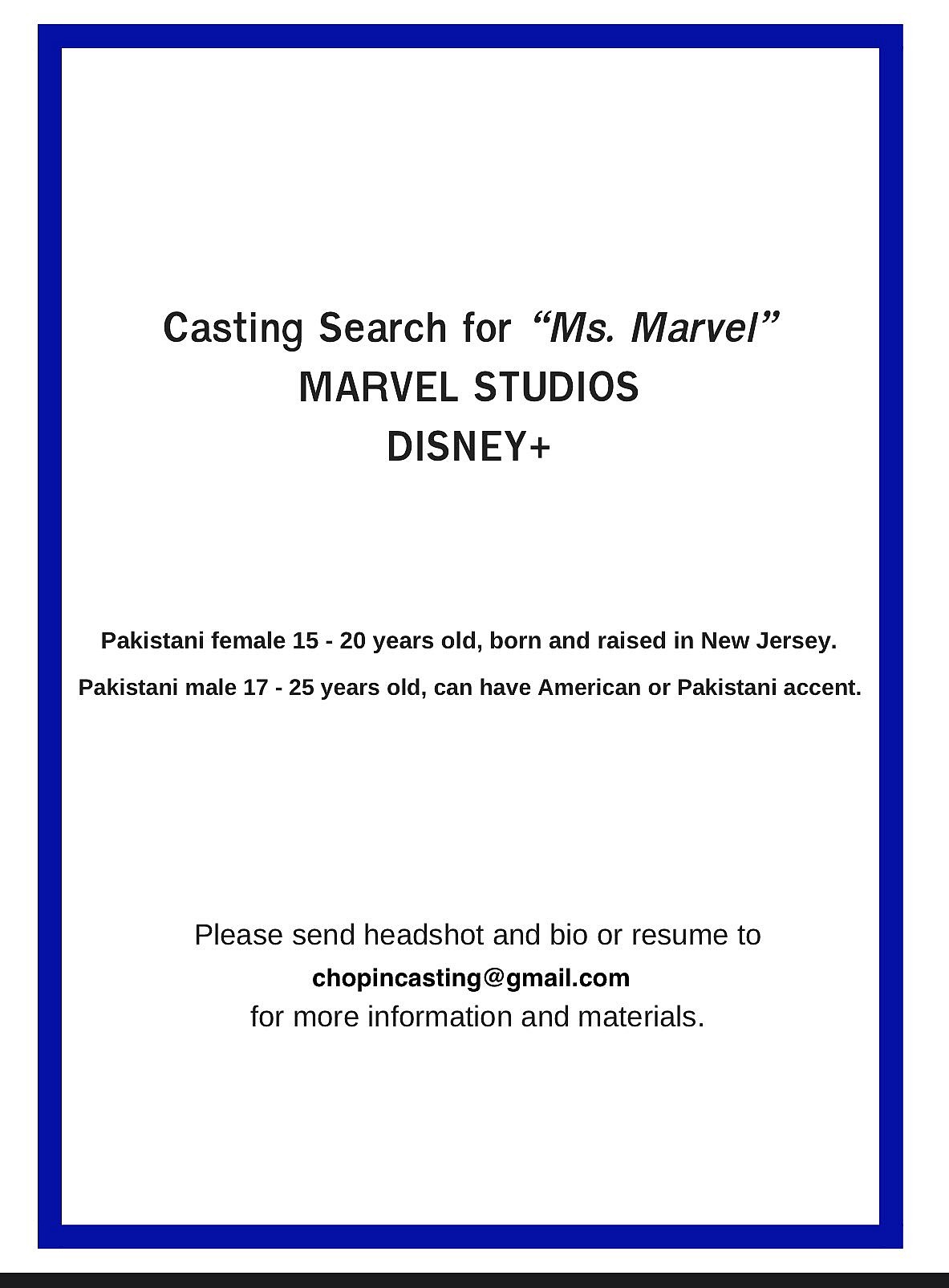 Casting Search for "Ms. Marvel"
MARVEL STUDIOS
DISNEY+

Pakistani female 15 - 20 years old, born and raised in New Jersey.

Pakistani male 17 - 25 years old, can have American or Pakistani accent.

Please send headshot and bio or resume to
chopincasting@gmail.com
for more information and materials.